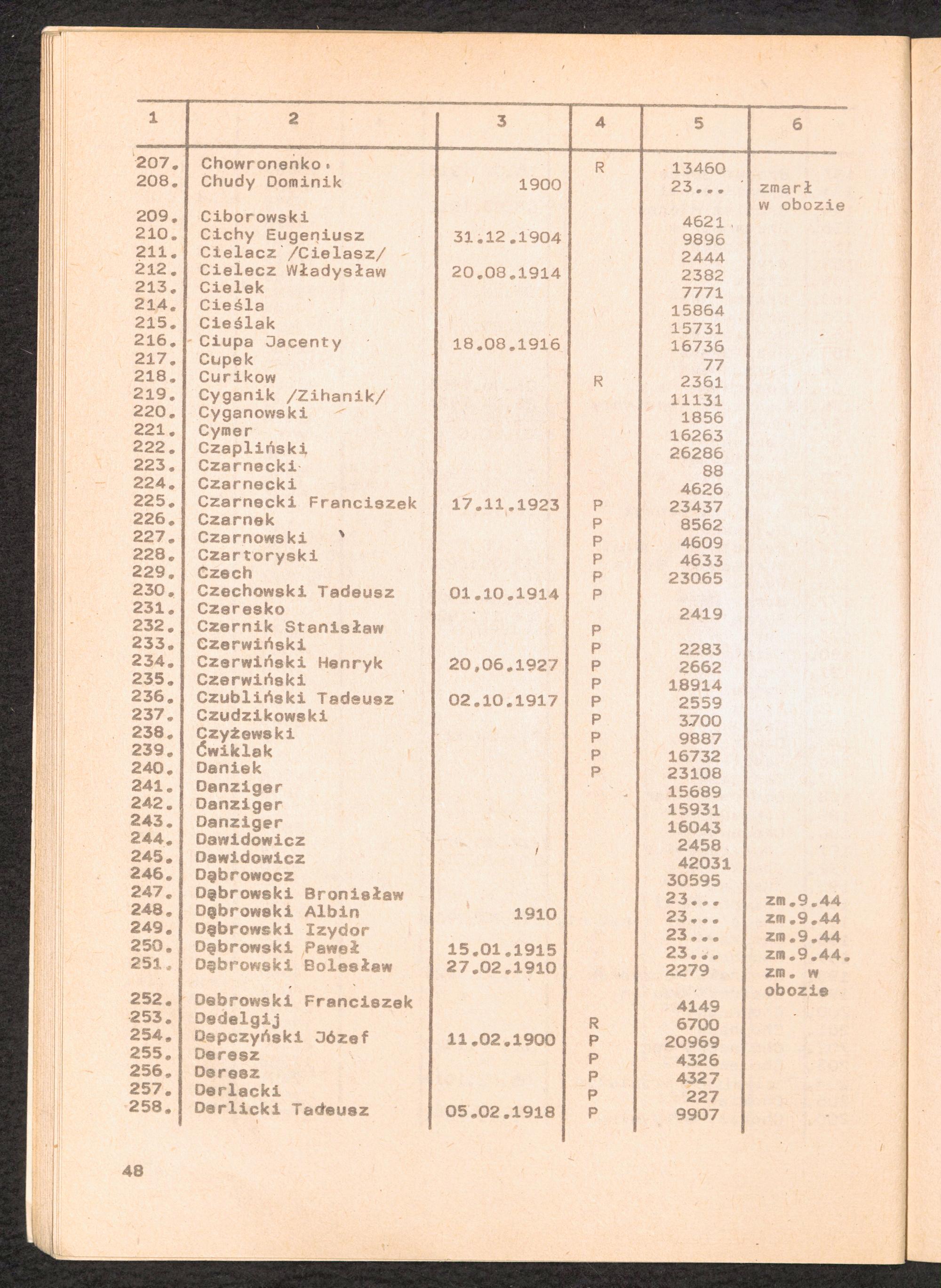 | 1 | 2 | 3 | 4 | 5 | 6 |
|---|---|---|---|---|---|
| 207. | Chowronenko. | | R | 13460 | |
| 208. | Chudy Dominik | 1900 | | 23... | zmarł w obozie |
| 209. | Ciborowski | | | 4621 | |
| 210. | Cichy Eugeniusz | 31.12.1904 | | 9896 | |
| 211. | Cielacz /Cielasz/ | | | 2444 | |
| 212. | Cielecz Władysław | 20.08.1914 | | 2382 | |
| 213. | Cielek | | | 7771 | |
| 214. | Cieśla | | | 15864 | |
| 215. | Cieślak | | | 15731 | |
| 216. | Ciupa Jacenty | 18.08.1916 | | 16736 | |
| 217. | Cupek | | | 77 | |
| 218. | Curikow | | R | 2361 | |
| 219. | Cyganik /Zihanik/ | | | 11131 | |
| 220. | Cyganowski | | | 1856 | |
| 221. | Cymer | | | 16263 | |
| 222. | Czapliński | | | 26286 | |
| 223. | Czarnecki | | | 88 | |
| 224. | Czarnecki | | | 4626 | |
| 225. | Czarnecki Franciszek | 17.11.1923 | P | 23437 | |
| 226. | Czarnek | | P | 8562 | |
| 227. | Czarnowski | | P | 4609 | |
| 228. | Czartoryski | | P | 4633 | |
| 229. | Czech | | P | 23065 | |
| 230. | Czechowski Tadeusz | 01.10.1914 | P | | |
| 231. | Czeresko | | | 2419 | |
| 232. | Czernik Stanisław | | P | | |
| 233. | Czerwiński | | P | 2283 | |
| 234. | Czerwiński Henryk | 20,06.1927 | P | 2662 | |
| 235. | Czerwiński | | P | 18914 | |
| 236. | Czubliński Tadeusz | 02.10.1917 | P | 2559 | |
| 237. | Czudzikowski | | P | 3700 | |
| 238. | Czyżewski | | P | 9887 | |
| 239. | Ćwiklak | | P | 16732 | |
| 240. | Daniek | | P | 23108 | |
| 241. | Danziger | | | 15689 | |
| 242. | Danziger | | | 15931 | |
| 243. | Danziger | | | 16043 | |
| 244. | Dawidowicz | | | 2458 | |
| 245. | Dawidowicz | | | 42031 | |
| 246. | Dąbrowocz | | | 30595 | |
| 247. | Dąbrowski Bronisław | | | 23... | zm.9.44 |
| 248. | Dąbrowski Albin | 1910 | | 23... | zm.9.44 |
| 249. | Dąbrowski Izydor | | | 23... | zm.9.44 |
| 250. | Dąbrowski Paweł | 15.01.1915 | | 23... | zm.9.44. |
| 251. | Dąbrowski Bolesław | 27.02.1910 | | 2279 | zm. w obozie |
| 252. | Debrowski Franciszek | | | 4149 | |
| 253. | Dedelgij | | R | 6700 | |
| 254. | Depczyński Józef | 11.02.1900 | P | 20969 | |
| 255. | Deresz | | P | 4326 | |
| 256. | Deresz | | P | 4327 | |
| 257. | Derlacki | | P | 227 | |
| 258. | Derlicki Tadeusz | 05.02.1918 | P | 9907 | |

48